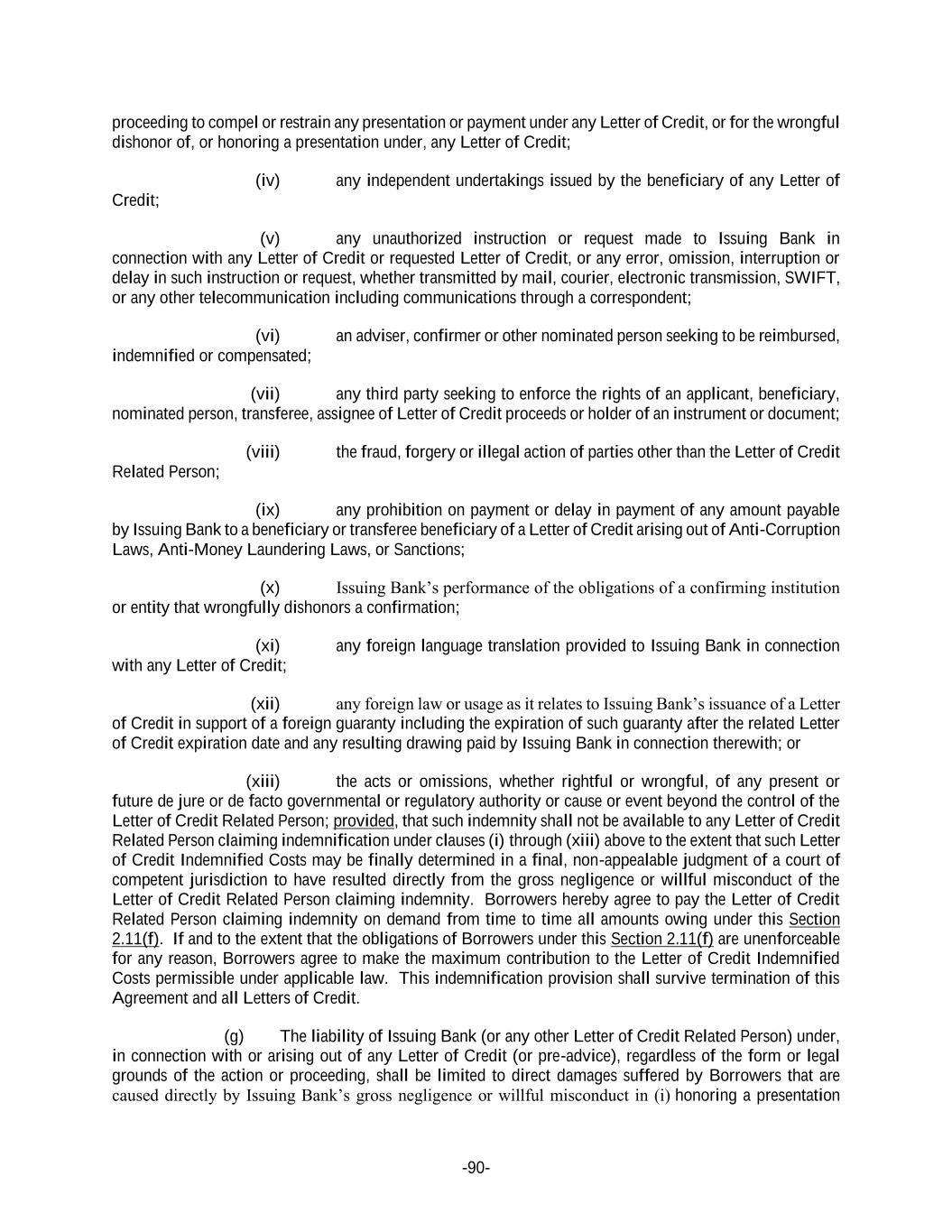 proceeding to compel or restrain any presentation or payment under any Letter of Credit, or for the wrongful dishonor of, or honoring a presentation under, any Letter of Credit;

(iv) any independent undertakings issued by the beneficiary of any Letter of Credit;

(v) any unauthorized instruction or request made to Issuing Bank in connection with any Letter of Credit or requested Letter of Credit, or any error, omission, interruption or delay in such instruction or request, whether transmitted by mail, courier, electronic transmission, SWIFT, or any other telecommunication including communications through a correspondent;

(vi) an adviser, confirmer or other nominated person seeking to be reimbursed, indemnified or compensated;

(vii) any third party seeking to enforce the rights of an applicant, beneficiary, nominated person, transferee, assignee of Letter of Credit proceeds or holder of an instrument or document;

(viii) the fraud, forgery or illegal action of parties other than the Letter of Credit Related Person;

(ix) any prohibition on payment or delay in payment of any amount payable by Issuing Bank to a beneficiary or transferee beneficiary of a Letter of Credit arising out of Anti-Corruption Laws, Anti-Money Laundering Laws, or Sanctions;

(x) Issuing Bank's performance of the obligations of a confirming institution or entity that wrongfully dishonors a confirmation;

(xi) any foreign language translation provided to Issuing Bank in connection with any Letter of Credit;

(xii) any foreign law or usage as it relates to Issuing Bank's issuance of a Letter of Credit in support of a foreign guaranty including the expiration of such guaranty after the related Letter of Credit expiration date and any resulting drawing paid by Issuing Bank in connection therewith; or

(xiii) the acts or omissions, whether rightful or wrongful, of any present or future de jure or de facto governmental or regulatory authority or cause or event beyond the control of the Letter of Credit Related Person; provided, that such indemnity shall not be available to any Letter of Credit Related Person claiming indemnification under clauses (i) through (xiii) above to the extent that such Letter of Credit Indemnified Costs may be finally determined in a final, non-appealable judgment of a court of competent jurisdiction to have resulted directly from the gross negligence or willful misconduct of the Letter of Credit Related Person claiming indemnity. Borrowers hereby agree to pay the Letter of Credit Related Person claiming indemnity on demand from time to time all amounts owing under this Section 2.11(f). If and to the extent that the obligations of Borrowers under this Section 2.11(f) are unenforceable for any reason, Borrowers agree to make the maximum contribution to the Letter of Credit Indemnified Costs permissible under applicable law. This indemnification provision shall survive termination of this Agreement and all Letters of Credit.

(g) The liability of Issuing Bank (or any other Letter of Credit Related Person) under, in connection with or arising out of any Letter of Credit (or pre-advice), regardless of the form or legal grounds of the action or proceeding, shall be limited to direct damages suffered by Borrowers that are caused directly by Issuing Bank's gross negligence or willful misconduct in (i) honoring a presentation

-90-